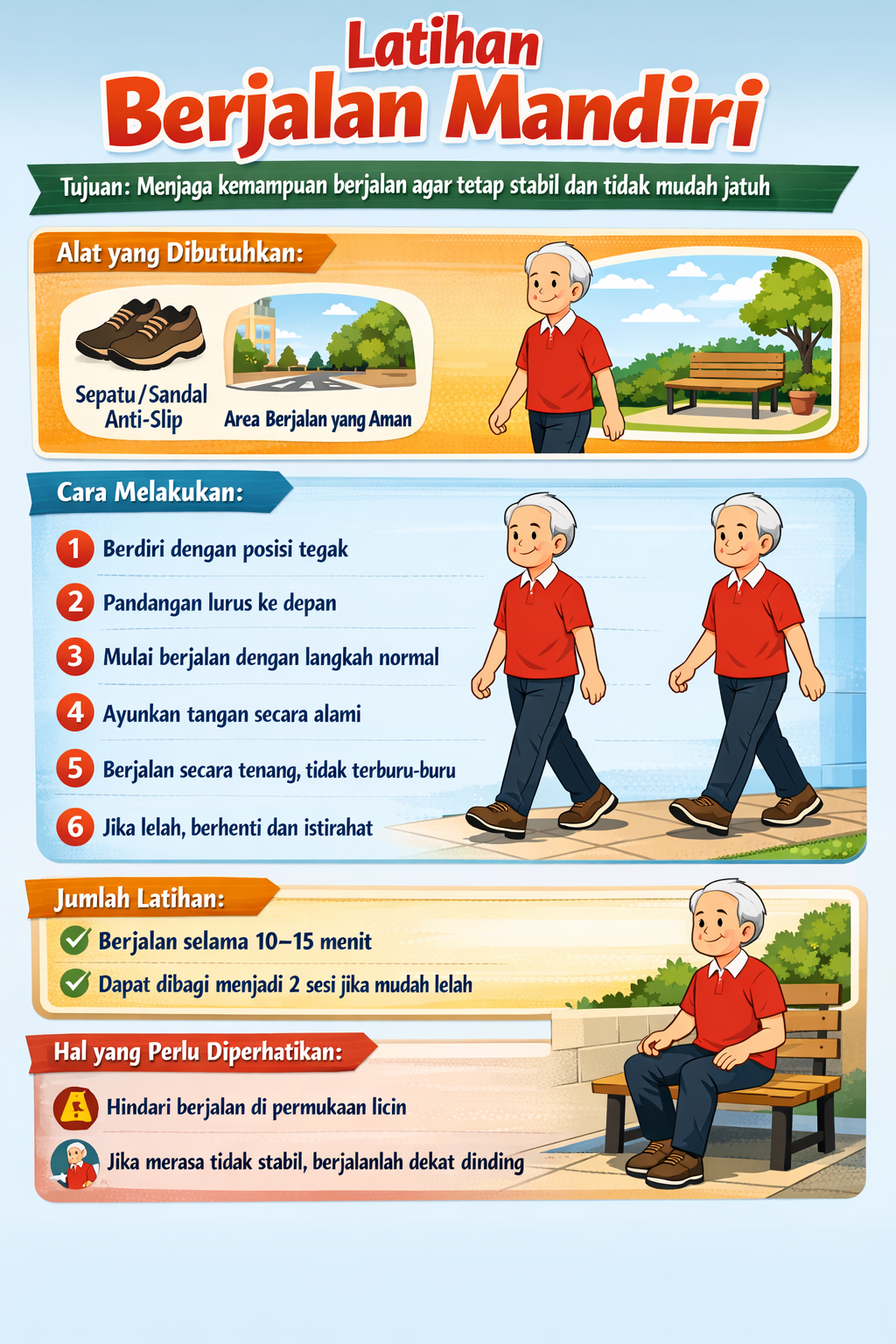 Latihan
Berjalan Mandiri

Tujuan: Menjaga kemampuan berjalan agar tetap stabil dan tidak mudah jatuh

Alat yang Dibutuhkan:

Sepatu/Sandal Anti-Slip

Area Berjalan yang Aman

Cara Melakukan:

1 Berdiri dengan posisi tegak

2 Pandangan lurus ke depan

3 Mulai berjalan dengan langkah normal

4 Ayunkan tangan secara alami

5 Berjalan secara tenang, tidak terburu-buru

6 Jika lelah, berhenti dan istirahat

Jumlah Latihan:

Berjalan selama 10–15 menit

Dapat dibagi menjadi 2 sesi jika mudah lelah

Hal yang Perlu Diperhatikan:

Hindari berjalan di permukaan licin

Jika merasa tidak stabil, berjalanlah dekat dinding